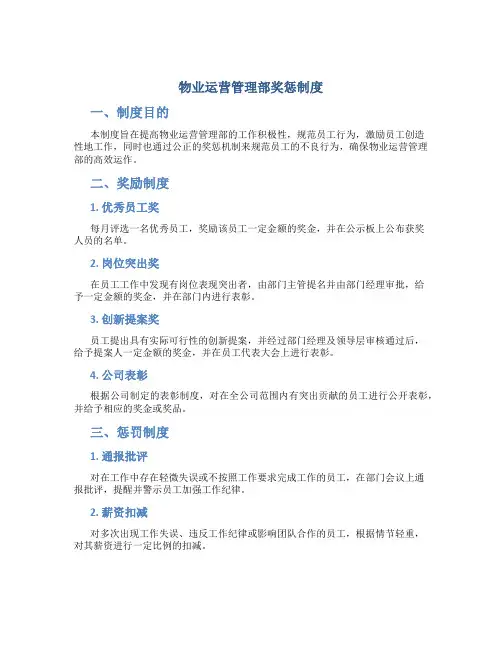 物业运营管理部奖惩制度

一、制度目的

本制度旨在提高物业运营管理部的工作积极性，规范员工行为，激励员工创造性地工作，同时也通过公正的奖惩机制来规范员工的不良行为，确保物业运营管理部的高效运作。

二、奖励制度

1. 优秀员工奖

每月评选一名优秀员工，奖励该员工一定金额的奖金，并在公示板上公布获奖人员的名单。

2. 岗位突出奖

在员工工作中发现有岗位表现突出者，由部门主管提名并由部门经理审批，给予一定金额的奖金，并在部门内进行表彰。

3. 创新提案奖

员工提出具有实际可行性的创新提案，并经过部门经理及领导层审核通过后，给予提案人一定金额的奖金，并在员工代表大会上进行表彰。

4. 公司表彰

根据公司制定的表彰制度，对在全公司范围内有突出贡献的员工进行公开表彰，并给予相应的奖金或奖品。

三、惩罚制度

1. 通报批评

对在工作中存在轻微失误或不按照工作要求完成工作的员工，在部门会议上通报批评，提醒并警示员工加强工作纪律。

2. 薪资扣减

对多次出现工作失误、违反工作纪律或影响团队合作的员工，根据情节轻重，对其薪资进行一定比例的扣减。